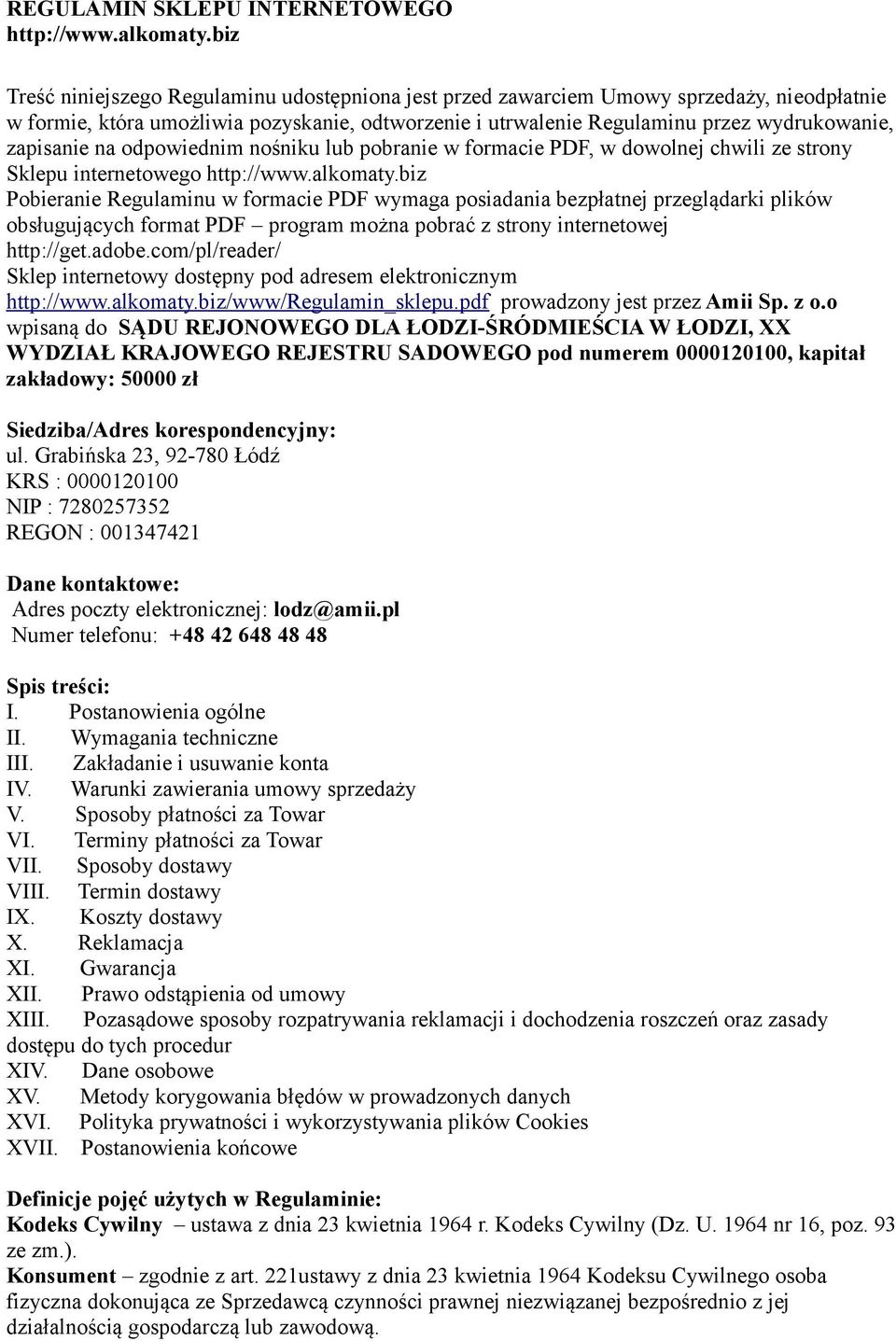 REGULAMIN SKLEPU INTERNETOWEGO
http://www.alkomaty.biz

Treść niniejszego Regulaminu udostępniona jest przed zawarciem Umowy sprzedaży, nieodpłatnie w formie, która umożliwia pozyskanie, odtworzenie i utrwalenie Regulaminu przez wydrukowanie, zapisanie na odpowiednim nośniku lub pobranie w formacie PDF, w dowolnej chwili ze strony Sklepu internetowego http://www.alkomaty.biz
Pobieranie Regulaminu w formacie PDF wymaga posiadania bezpłatnej przeglądarki plików obsługujących format PDF – program można pobrać z strony internetowej http://get.adobe.com/pl/reader/
Sklep internetowy dostępny pod adresem elektronicznym http://www.alkomaty.biz/www/Regulamin_sklepu.pdf prowadzony jest przez Amii Sp. z o.o wpisaną do SĄDU REJONOWEGO DLA ŁODZI-ŚRÓDMIEŚCIA W ŁODZI, XX WYDZIAŁ KRAJOWEGO REJESTRU SADOWEGO pod numerem 0000120100, kapitał zakładowy: 50000 zł

Siedziba/Adres korespondencyjny:
ul. Grabińska 23, 92-780 Łódź
KRS : 0000120100
NIP : 7280257352
REGON : 001347421

Dane kontaktowe:
Adres poczty elektronicznej: lodz@amii.pl
Numer telefonu: +48 42 648 48 48

Spis treści:
I. Postanowienia ogólne
II. Wymagania techniczne
III. Zakładanie i usuwanie konta
IV. Warunki zawierania umowy sprzedaży
V. Sposoby płatności za Towar
VI. Terminy płatności za Towar
VII. Sposoby dostawy
VIII. Termin dostawy
IX. Koszty dostawy
X. Reklamacja
XI. Gwarancja
XII. Prawo odstąpienia od umowy
XIII. Pozasądowe sposoby rozpatrywania reklamacji i dochodzenia roszczeń oraz zasady dostępu do tych procedur
XIV. Dane osobowe
XV. Metody korygowania błędów w prowadzonych danych
XVI. Polityka prywatności i wykorzystywania plików Cookies
XVII. Postanowienia końcowe

Definicje pojęć użytych w Regulaminie:
Kodeks Cywilny – ustawa z dnia 23 kwietnia 1964 r. Kodeks Cywilny (Dz. U. 1964 nr 16, poz. 93 ze zm.).
Konsument – zgodnie z art. 221ustawy z dnia 23 kwietnia 1964 Kodeksu Cywilnego osoba fizyczna dokonująca ze Sprzedawcą czynności prawnej niezwiązanej bezpośrednio z jej działalnością gospodarczą lub zawodową.